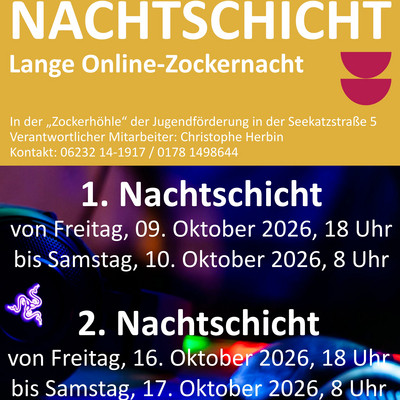 NACHTSCHICHT

Lange Online-Zockernacht

In der „Zockerhöhle“ der Jugendförderung in der Seekatzstraße 5
Verantwortlicher Mitarbeiter: Christophe Herbin
Kontakt: 06232 14-1917 / 0178 1498644

1. Nachtschicht

von Freitag, 09. Oktober 2026, 18 Uhr
bis Samstag, 10. Oktober 2026, 8 Uhr

2. Nachtschicht

von Freitag, 16. Oktober 2026, 18 Uhr
bis Samstag, 17. Oktober 2026, 8 Uhr